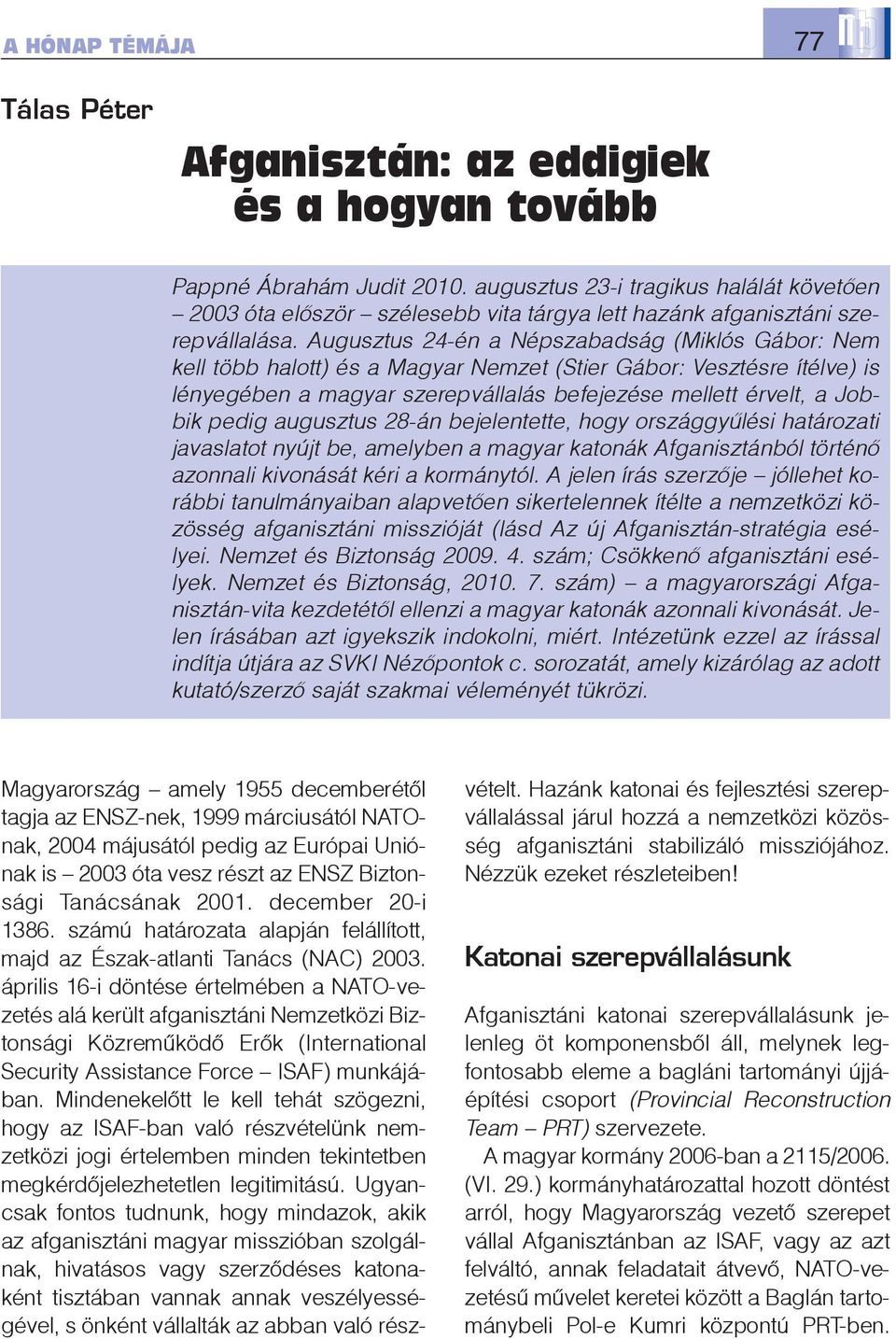 A HÓNAP TÉMÁJA

77

Tálas Péter

Afganisztán: az eddigiek és a hogyan tovább

Pappné Ábrahám Judit 2010. augusztus 23-i tragikus halálát követően – 2003 óta először – szélesebb vita tárgya lett hazánk afganisztáni szerepvállalása. Augusztus 24-én a Népszabadság (Miklós Gábor: Nem kell több halott) és a Magyar Nemzet (Stier Gábor: Vesztésre ítélve) is lényegében a magyar szerepvállalás befejezése mellett érvelt, a Jobbik pedig augusztus 28-án bejelentette, hogy országgyűlési határozati javaslatot nyújt be, amelyben a magyar katonák Afganisztánból történő azonnali kivonását kéri a kormánytól. A jelen írás szerzője – jóllehet korábbi tanulmányaiban alapvetően sikertelennek ítélte a nemzetközi közösség afganisztáni misszióját (lásd Az új Afganisztán-stratégia esélyei. Nemzet és Biztonság 2009. 4. szám; Csökkenő afganisztáni esélyek. Nemzet és Biztonság, 2010. 7. szám) – a magyarországi Afganisztán-vita kezdetétől ellenzi a magyar katonák azonnali kivonását. Jelen írásában azt igyekszik indokolni, miért. Intézetünk ezzel az írással indítja útjára az SVKI Nézőpontok c. sorozatát, amely kizárólag az adott kutató/szerző saját szakmai véleményét tükrözi.

Magyarország – amely 1955 decemberétől tagja az ENSZ-nek, 1999 márciusától NATO-nak, 2004 májusától pedig az Európai Uniónak is – 2003 óta vesz részt az ENSZ Biztonsági Tanácsának 2001. december 20-i 1386. számú határozata alapján felállított, majd az Észak-atlanti Tanács (NAC) 2003. április 16-i döntése értelmében a NATO-vezetés alá került afganisztáni Nemzetközi Biztonsági Közreműködő Erők (International Security Assistance Force – ISAF) munkájában. Mindenekelőtt le kell tehát szögezni, hogy az ISAF-ban való részvételünk nemzetközi jogi értelemben minden tekintetben megkérdőjelezhetetlen legitimitású. Ugyancsak fontos tudnunk, hogy mindazok, akik az afganisztáni magyar misszióban szolgálnak, hivatásos vagy szerződéses katonaként tisztában vannak annak veszélyességével, s önként vállalták az abban való részvételt. Hazánk katonai és fejlesztési szerepvállalással járul hozzá a nemzetközi közösség afganisztáni stabilizáló missziójához. Nézzük ezeket részleteiben!

Katonai szerepvállalásunk

Afganisztáni katonai szerepvállalásunk jelenleg öt komponensből áll, melynek legfontosabb eleme a bagláni tartományi újjáépítési csoport (Provincial Reconstruction Team – PRT) szervezete.

A magyar kormány 2006-ban a 2115/2006. (VI. 29.) kormányhatározattal hozott döntést arról, hogy Magyarország vezető szerepet vállal Afganisztánban az ISAF, vagy az azt felváltó, annak feladatait átvevő, NATO-vezetésű művelet keretei között a Baglán tartománybeli Pol-e Kumri központú PRT-ben.